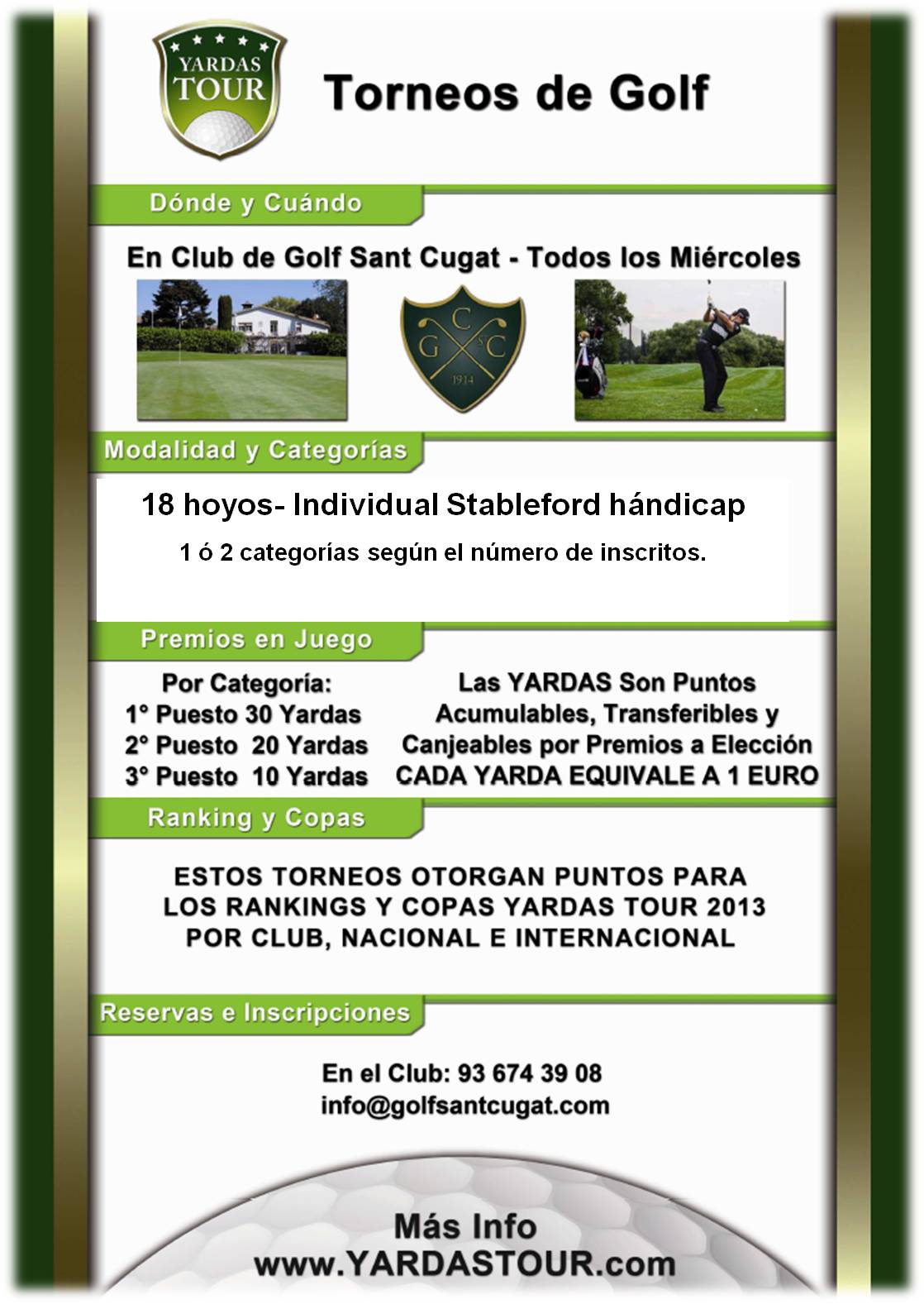 YARDAS TOUR

Torneos de Golf

Dónde y Cuándo

En Club de Golf Sant Cugat - Todos los Miércoles

C
G S C
1914

Modalidad y Categorías

18 hoyos- Individual Stableford hándicap

1 ó 2 categorías según el número de inscritos.

Premios en Juego

Por Categoría:
1° Puesto 30 Yardas
2° Puesto 20 Yardas
3° Puesto 10 Yardas

Las YARDAS Son Puntos Acumulables, Transferibles y Canjeables por Premios a Elección
CADA YARDA EQUIVALE A 1 EURO

Ranking y Copas

ESTOS TORNEOS OTORGAN PUNTOS PARA LOS RANKINGS Y COPAS YARDAS TOUR 2013 POR CLUB, NACIONAL E INTERNACIONAL

Reservas e Inscripciones

En el Club: 93 674 39 08
info@golfsantcugat.com

Más Info
www.YARDASTOUR.com